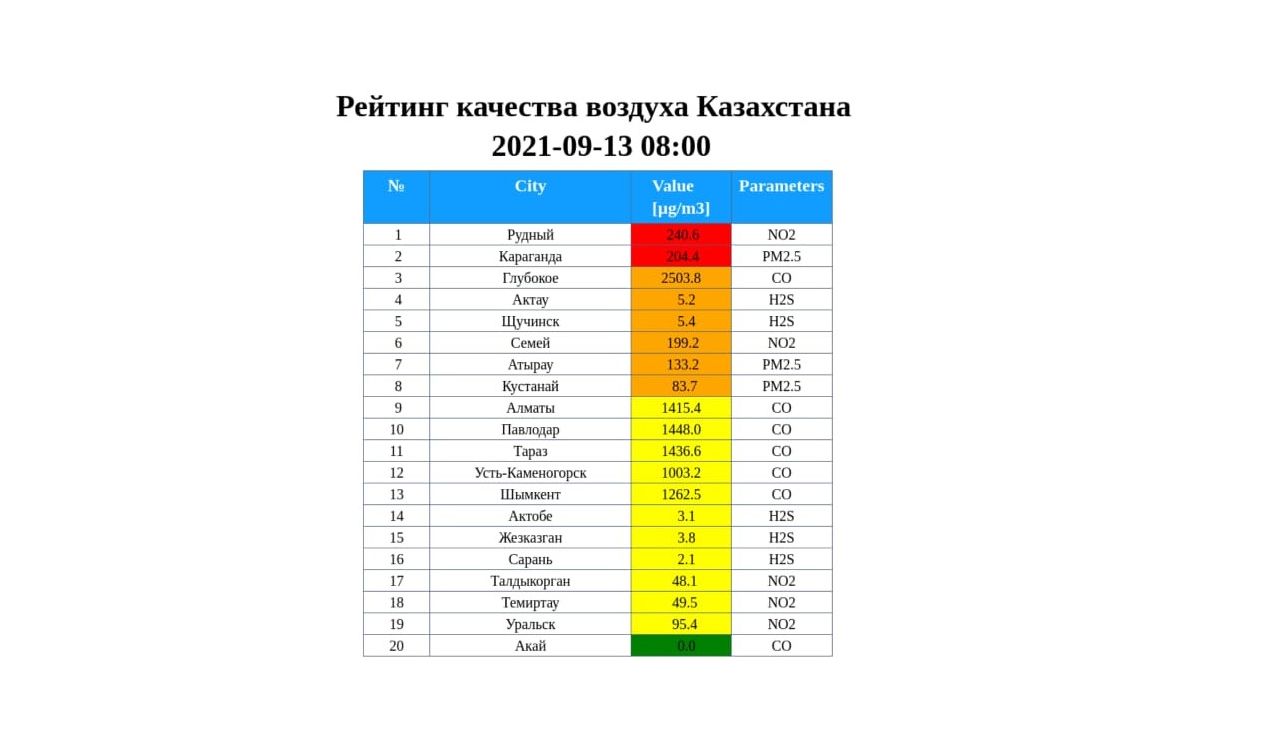 Рейтинг качества воздуха Казахстана
2021-09-13 08:00

| № | City | Value [µg/m3] | Parameters |
|---|---|---|---|
| 1 | Рудный | 240.6 | NO2 |
| 2 | Караганда | 204.4 | PM2.5 |
| 3 | Глубокое | 2503.8 | CO |
| 4 | Актау | 5.2 | H2S |
| 5 | Щучинск | 5.4 | H2S |
| 6 | Семей | 199.2 | NO2 |
| 7 | Атырау | 133.2 | PM2.5 |
| 8 | Кустанай | 83.7 | PM2.5 |
| 9 | Алматы | 1415.4 | CO |
| 10 | Павлодар | 1448.0 | CO |
| 11 | Тараз | 1436.6 | CO |
| 12 | Усть-Каменогорск | 1003.2 | CO |
| 13 | Шымкент | 1262.5 | CO |
| 14 | Актобе | 3.1 | H2S |
| 15 | Жезказган | 3.8 | H2S |
| 16 | Сарань | 2.1 | H2S |
| 17 | Талдыкорган | 48.1 | NO2 |
| 18 | Темиртау | 49.5 | NO2 |
| 19 | Уральск | 95.4 | NO2 |
| 20 | Акай | 0.0 | CO |